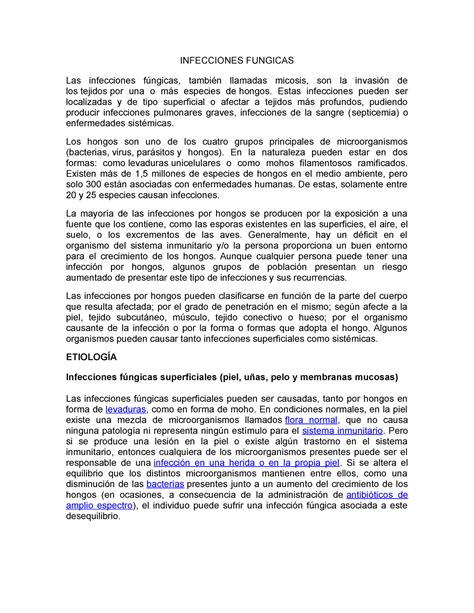 INFECCIONES FUNGICAS

Las infecciones fúngicas, también llamadas micosis, son la invasión de los tejidos por una o más especies de hongos. Estas infecciones pueden ser localizadas y de tipo superficial o afectar a tejidos más profundos, pudiendo producir infecciones pulmonares graves, infecciones de la sangre (septicemia) o enfermedades sistémicas.

Los hongos son uno de los cuatro grupos principales de microorganismos (bacterias, virus, parásitos y hongos). En la naturaleza pueden estar en dos formas: como levaduras unicelulares o como mohos filamentosos ramificados. Existen más de 1,5 millones de especies de hongos en el medio ambiente, pero solo 300 están asociadas con enfermedades humanas. De estas, solamente entre 20 y 25 especies causan infecciones.

La mayoría de las infecciones por hongos se producen por la exposición a una fuente que los contiene, como las esporas existentes en las superficies, el aire, el suelo, o los excrementos de las aves. Generalmente, hay un déficit en el organismo del sistema inmunitario y/o la persona proporciona un buen entorno para el crecimiento de los hongos. Aunque cualquier persona puede tener una infección por hongos, algunos grupos de población presentan un riesgo aumentado de presentar este tipo de infecciones y sus recurrencias.

Las infecciones por hongos pueden clasificarse en función de la parte del cuerpo que resulta afectada; por el grado de penetración en el mismo; según afecte a la piel, tejido subcutáneo, músculo, tejido conectivo o hueso; por el organismo causante de la infección o por la forma o formas que adopta el hongo. Algunos organismos pueden causar tanto infecciones superficiales como sistémicas.

ETIOLOGÍA

Infecciones fúngicas superficiales (piel, uñas, pelo y membranas mucosas)

Las infecciones fúngicas superficiales pueden ser causadas, tanto por hongos en forma de levaduras, como en forma de moho. En condiciones normales, en la piel existe una mezcla de microorganismos llamados flora normal, que no causa ninguna patología ni representa ningún estímulo para el sistema inmunitario. Pero si se produce una lesión en la piel o existe algún trastorno en el sistema inmunitario, entonces cualquiera de los microorganismos presentes puede ser el responsable de una infección en una herida o en la propia piel. Si se altera el equilibrio que los distintos microorganismos mantienen entre ellos, como una disminución de las bacterias presentes junto a un aumento del crecimiento de los hongos (en ocasiones, a consecuencia de la administración de antibióticos de amplio espectro), el individuo puede sufrir una infección fúngica asociada a este desequilibrio.